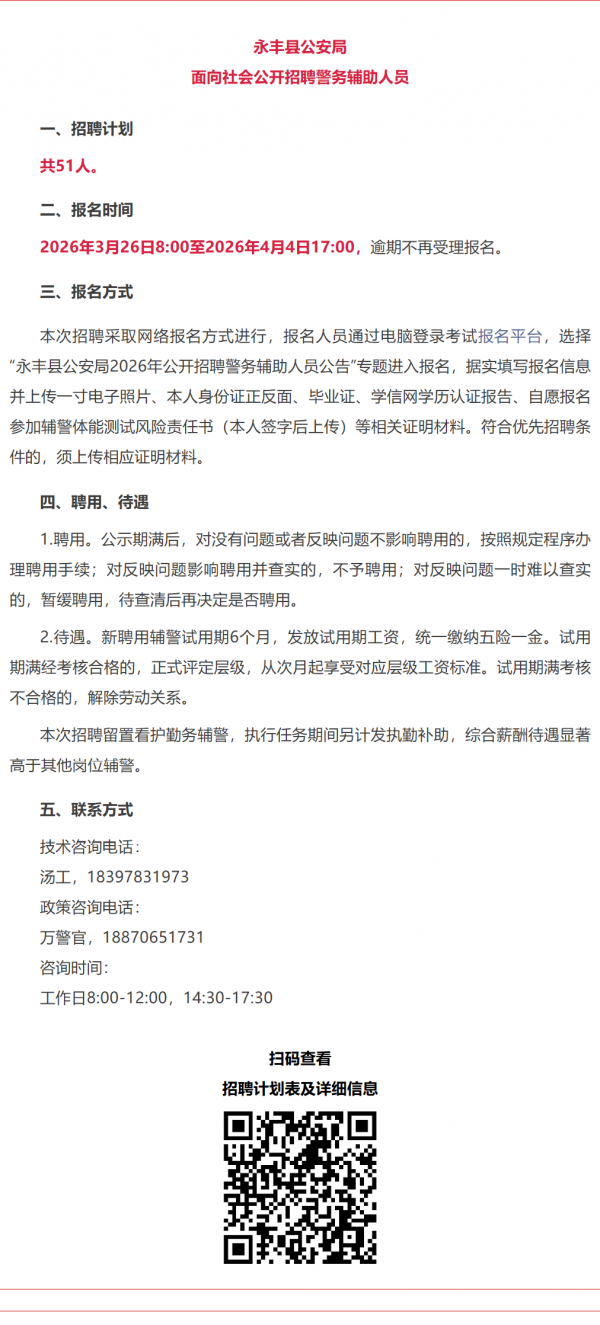 永丰县公安局
面向社会公开招聘警务辅助人员

一、招聘计划

共51人。

二、报名时间

2026年3月26日8:00至2026年4月4日17:00，逾期不再受理报名。

三、报名方式

本次招聘采取网络报名方式进行，报名人员通过电脑登录考试报名平台，选择“永丰县公安局2026年公开招聘警务辅助人员公告”专题进入报名，据实填写报名信息并上传一寸电子照片、本人身份证正反面、毕业证、学信网学历认证报告、自愿报名参加辅警体能测试风险责任书（本人签字后上传）等相关证明材料。符合优先招聘条件的，须上传相应证明材料。

四、聘用、待遇

1.聘用。公示期满后，对没有问题或者反映问题不影响聘用的，按照规定程序办理聘用手续；对反映问题影响聘用并查实的，不予聘用；对反映问题一时难以查实的，暂缓聘用，待查清后再决定是否聘用。

2.待遇。新聘用辅警试用期6个月，发放试用期工资，统一缴纳五险一金。试用期满经考核合格的，正式评定层级，从次月起享受对应层级工资标准。试用期满考核不合格的，解除劳动关系。

本次招聘留置看护勤务辅警，执行任务期间另计发执勤补助，综合薪酬待遇显著高于其他岗位辅警。

五、联系方式

技术咨询电话：
汤工，18397831973
政策咨询电话：
万警官，18870651731
咨询时间：
工作日8:00-12:00，14:30-17:30

扫码查看
招聘计划表及详细信息